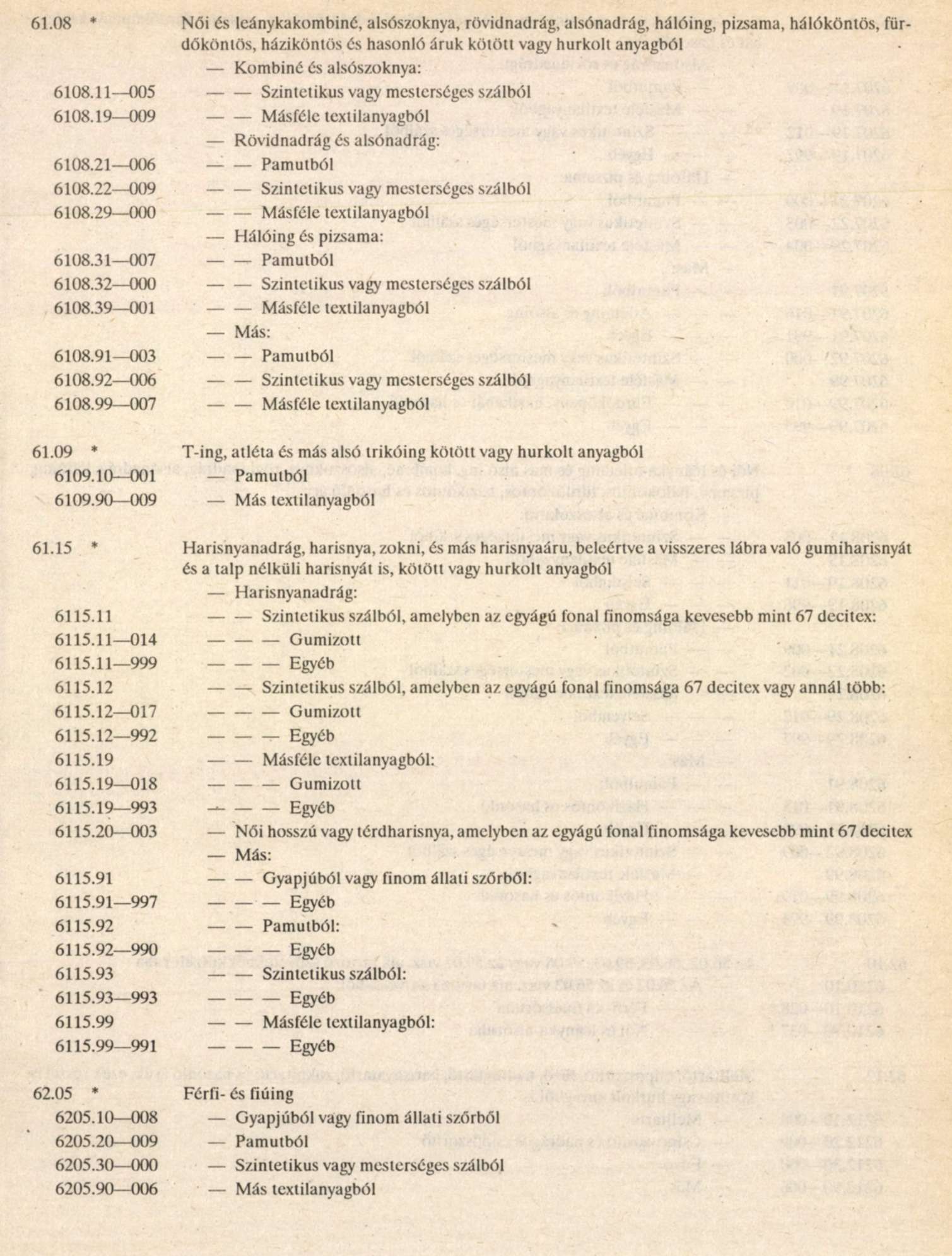 61.08 * Női és leánykakombiné, alsószoknya, rövidnadrág, alsónadrág, hálóing, pizsama, hálóköntös, fürdőköntös, háziköntös és hasonló áruk kötött vagy hurkolt anyagból

— Kombiné és alsószoknya:

6108.11—005 — — Szintetikus vagy mesterséges szálból

6108.19—009 — — Másféle textilanyagból

— Rövidnadrág és alsónadrág:

6108.21—006 — — Pamutból

6108.22—009 — — Szintetikus vagy mesterséges szálból

6108.29—000 — — Másféle textilanyagból

— Hálóing és pizsama:

6108.31—007 — — Pamutból

6108.32—000 — — Szintetikus vagy mesterséges szálból

6108.39—001 — — Másféle textilanyagból

— Más:

6108.91—003 — — Pamutból

6108.92—006 — — Szintetikus vagy mesterséges szálból

6108.99—007 — — Másféle textilanyagból

61.09 * T-ing, atléta és más alsó trikóing kötött vagy hurkolt anyagból

6109.10—001 — Pamutból

6109.90—009 — Más textilanyagból

61.15 * Harisnyanadrág, harisnya, zokni, és más harisnyaáru, beleértve a visszeres lábra való gumiharisnyát és a talp nélküli harisnyát is, kötött vagy hurkolt anyagból

— Harisnyanadrág:

6115.11 — — Szintetikus szálból, amelyben az egyágú fonal finomsága kevesebb mint 67 decitex:

6115.11—014 — — — Gumizott

6115.11—999 — — — Egyéb

6115.12 — — Szintetikus szálból, amelyben az egyágú fonal finomsága 67 decitex vagy annál több:

6115.12—017 — — — Gumizott

6115.12—992 — — — Egyéb

6115.19 — — Másféle textilanyagból:

6115.19—018 — — — Gumizott

6115.19—993 — — — Egyéb

6115.20—003 — Női hosszú vagy térdharisnya, amelyben az egyágú fonal finomsága kevesebb mint 67 decitex

— Más:

6115.91 — — Gyapjúból vagy finom állati szőrből:

6115.91—997 — — — Egyéb

6115.92 — — Pamutból:

6115.92—990 — — — Egyéb

6115.93 — — Szintetikus szálból:

6115.93—993 — — — Egyéb

6115.99 — — Másféle textilanyagból:

6115.99—991 — — — Egyéb

62.05 * Férfi- és fiúing

6205.10—008 — Gyapjúból vagy finom állati szőrből

6205.20—009 — Pamutból

6205.30—000 — Szintetikus vagy mesterséges szálból

6205.90—006 — Más textilanyagból